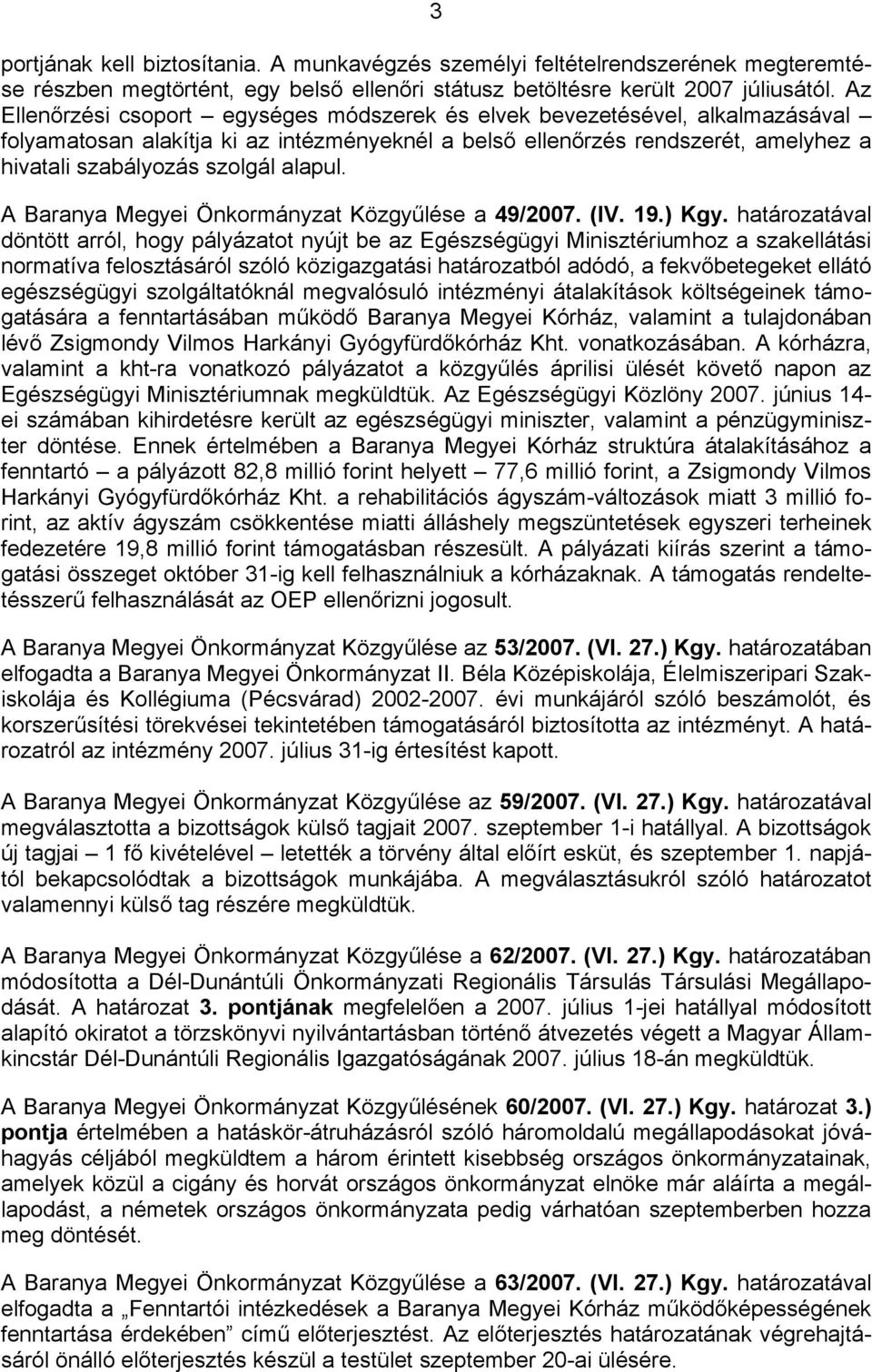 3

portjának kell biztosítania. A munkavégzés személyi feltételrendszerének megteremtése részben megtörtént, egy belső ellenőri státusz betöltésre került 2007 júliusától. Az Ellenőrzési csoport – egységes módszerek és elvek bevezetésével, alkalmazásával – folyamatosan alakítja ki az intézményeknél a belső ellenőrzés rendszerét, amelyhez a hivatali szabályozás szolgál alapul.

A Baranya Megyei Önkormányzat Közgyűlése a 49/2007. (IV. 19.) Kgy. határozatával döntött arról, hogy pályázatot nyújt be az Egészségügyi Minisztériumhoz a szakellátási normatíva felosztásáról szóló közigazgatási határozatból adódó, a fekvőbetegeket ellátó egészségügyi szolgáltatóknál megvalósuló intézményi átalakítások költségeinek támogatására a fenntartásában működő Baranya Megyei Kórház, valamint a tulajdonában lévő Zsigmondy Vilmos Harkányi Gyógyfürdőkórház Kht. vonatkozásában. A kórházra, valamint a kht-ra vonatkozó pályázatot a közgyűlés áprilisi ülését követő napon az Egészségügyi Minisztériumnak megküldtük. Az Egészségügyi Közlöny 2007. június 14-ei számában kihirdetésre került az egészségügyi miniszter, valamint a pénzügyminiszter döntése. Ennek értelmében a Baranya Megyei Kórház struktúra átalakításához a fenntartó – a pályázott 82,8 millió forint helyett – 77,6 millió forint, a Zsigmondy Vilmos Harkányi Gyógyfürdőkórház Kht. a rehabilitációs ágyszám-változások miatt 3 millió forint, az aktív ágyszám csökkentése miatti álláshely megszüntetések egyszeri terheinek fedezetére 19,8 millió forint támogatásban részesült. A pályázati kiírás szerint a támogatási összeget október 31-ig kell felhasználniuk a kórházaknak. A támogatás rendeltetésszerű felhasználását az OEP ellenőrizni jogosult.

A Baranya Megyei Önkormányzat Közgyűlése az 53/2007. (VI. 27.) Kgy. határozatában elfogadta a Baranya Megyei Önkormányzat II. Béla Középiskolája, Élelmiszeripari Szakiskolája és Kollégiuma (Pécsvárad) 2002-2007. évi munkájáról szóló beszámolót, és korszerűsítési törekvései tekintetében támogatásáról biztosította az intézményt. A határozatról az intézmény 2007. július 31-ig értesítést kapott.

A Baranya Megyei Önkormányzat Közgyűlése az 59/2007. (VI. 27.) Kgy. határozatával megválasztotta a bizottságok külső tagjait 2007. szeptember 1-i hatállyal. A bizottságok új tagjai – 1 fő kivételével – letették a törvény által előírt esküt, és szeptember 1. napjától bekapcsolódtak a bizottságok munkájába. A megválasztásukról szóló határozatot valamennyi külső tag részére megküldtük.

A Baranya Megyei Önkormányzat Közgyűlése a 62/2007. (VI. 27.) Kgy. határozatában módosította a Dél-Dunántúli Önkormányzati Regionális Társulás Társulási Megállapodását. A határozat 3. pontjának megfelelően a 2007. július 1-jei hatállyal módosított alapító okiratot a törzskönyvi nyilvántartásban történő átvezetés végett a Magyar Államkincstár Dél-Dunántúli Regionális Igazgatóságának 2007. július 18-án megküldtük.

A Baranya Megyei Önkormányzat Közgyűlésének 60/2007. (VI. 27.) Kgy. határozat 3.) pontja értelmében a hatáskör-átruházásról szóló háromoldalú megállapodásokat jóváhagyás céljából megküldtem a három érintett kisebbség országos önkormányzatainak, amelyek közül a cigány és horvát országos önkormányzat elnöke már aláírta a megállapodást, a németek országos önkormányzata pedig várhatóan szeptemberben hozza meg döntését.

A Baranya Megyei Önkormányzat Közgyűlése a 63/2007. (VI. 27.) Kgy. határozatában elfogadta a „Fenntartói intézkedések a Baranya Megyei Kórház működőképességének fenntartása érdekében” című előterjesztést. Az előterjesztés határozatának végrehajtásáról önálló előterjesztés készül a testület szeptember 20-ai ülésére.